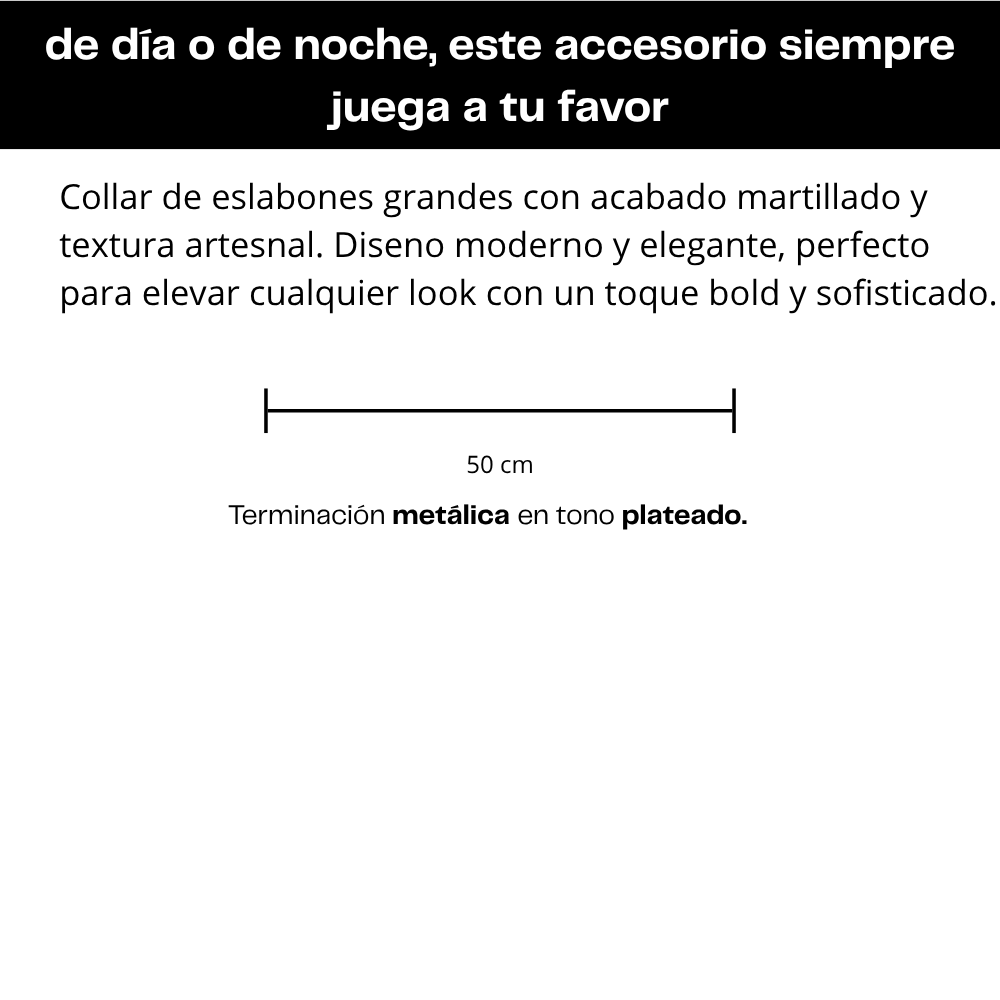 de día o de noche, este accesorio siempre juega a tu favor

Collar de eslabones grandes con acabado martillado y textura artesnal. Diseno moderno y elegante, perfecto para elevar cualquier look con un toque bold y sofisticado.

50 cm

Terminación metálica en tono plateado.